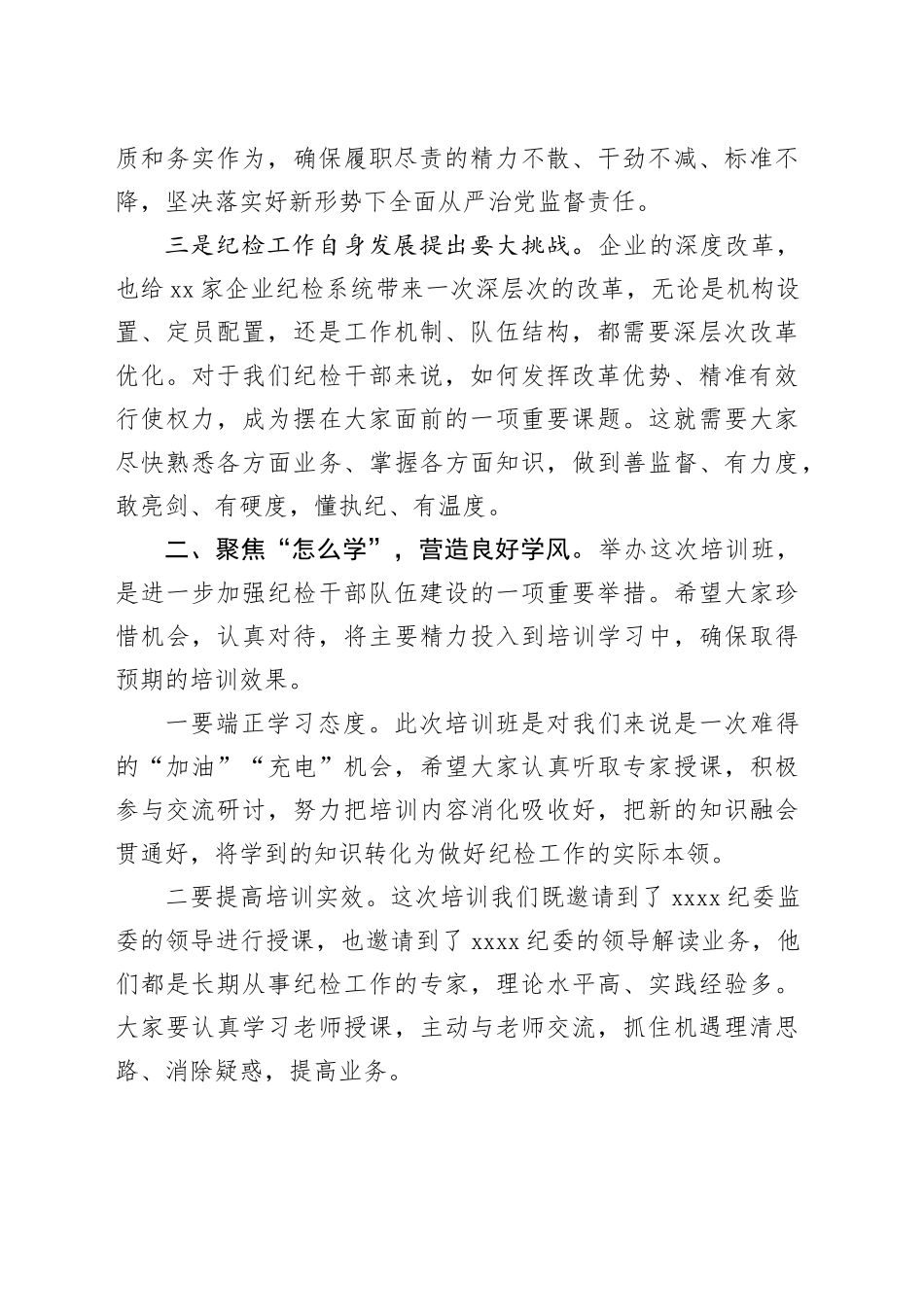 质和务实作为，确保履职尽责的精力不散、干劲不减、标准不降，坚决落实好新形势下全面从严治党监督责任。

三是纪检工作自身发展提出要大挑战。企业的深度改革，也给 xx 家企业纪检系统带来一次深层次的改革，无论是机构设置、定员配置，还是工作机制、队伍结构，都需要深层次改革优化。对于我们纪检干部来说，如何发挥改革优势、精准有效行使权力，成为摆在大家面前的一项重要课题。这就需要大家尽快熟悉各方面业务、掌握各方面知识，做到善监督、有力度，敢亮剑、有硬度，懂执纪、有温度。

二、聚焦“怎么学”，营造良好学风。举办这次培训班，是进一步加强纪检干部队伍建设的一项重要举措。希望大家珍惜机会，认真对待，将主要精力投入到培训学习中，确保取得预期的培训效果。

一要端正学习态度。此次培训班是对我们来说是一次难得的“加油”“充电”机会，希望大家认真听取专家授课，积极参与交流研讨，努力把培训内容消化吸收好，把新的知识融会贯通好，将学到的知识转化为做好纪检工作的实际本领。

二要提高培训实效。这次培训我们既邀请到了 xxxx 纪委监委的领导进行授课，也邀请到了 xxxx 纪委的领导解读业务，他们都是长期从事纪检工作的专家，理论水平高、实践经验多。大家要认真学习老师授课，主动与老师交流，抓住机遇理清思路、消除疑惑，提高业务。